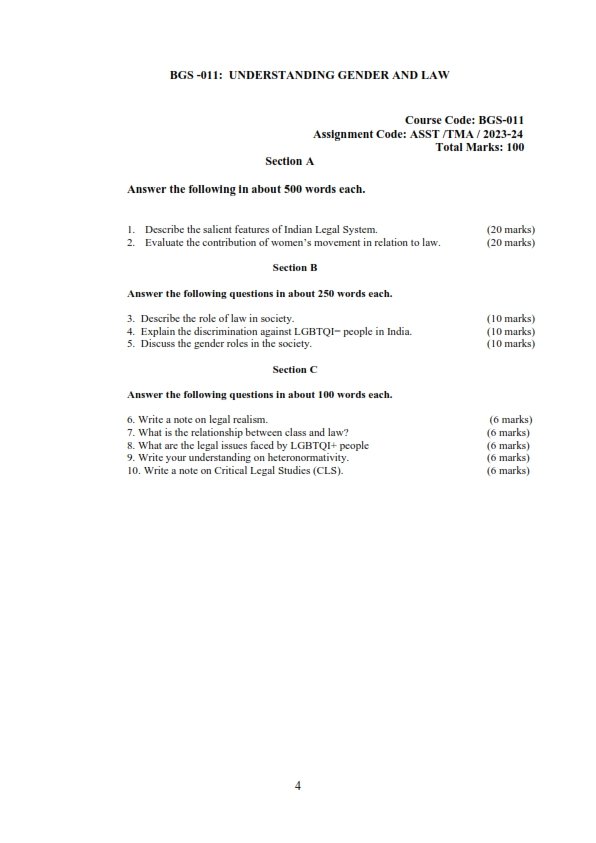 BGS -011: UNDERSTANDING GENDER AND LAW

Course Code: BGS-011
Assignment Code: ASST /TMA / 2023-24
Total Marks: 100

Section A

Answer the following in about 500 words each.

1. Describe the salient features of Indian Legal System. (20 marks)
2. Evaluate the contribution of women's movement in relation to law. (20 marks)

Section B

Answer the following questions in about 250 words each.

3. Describe the role of law in society. (10 marks)
4. Explain the discrimination against LGBTQI= people in India. (10 marks)
5. Discuss the gender roles in the society. (10 marks)

Section C

Answer the following questions in about 100 words each.

6. Write a note on legal realism. (6 marks)
7. What is the relationship between class and law? (6 marks)
8. What are the legal issues faced by LGBTQI+ people (6 marks)
9. Write your understanding on heteronormativity. (6 marks)
10. Write a note on Critical Legal Studies (CLS). (6 marks)

4